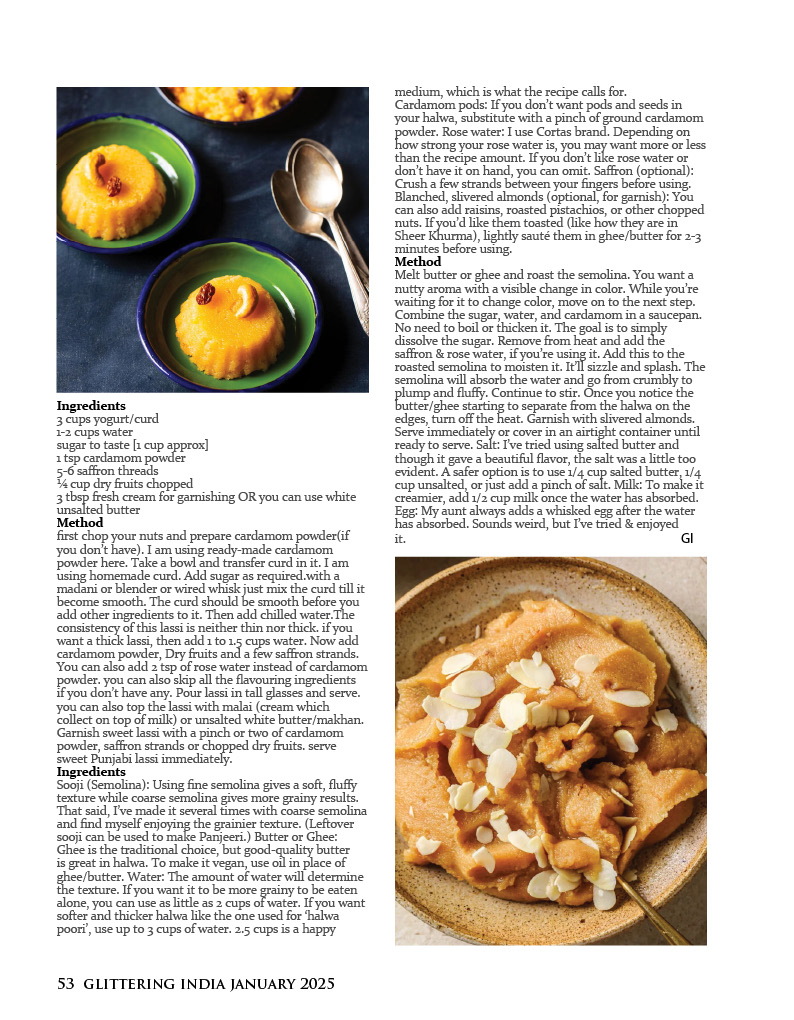 **Ingredients**
3 cups yogurt/curd
1-2 cups water
sugar to taste [1 cup approx]
1 tsp cardamom powder
5-6 saffron threads
¼ cup dry fruits chopped
3 tbsp fresh cream for garnishing OR you can use white unsalted butter
**Method**
first chop your nuts and prepare cardamom powder(if you don't have). I am using ready-made cardamom powder here. Take a bowl and transfer curd in it. I am using homemade curd. Add sugar as required.with a madani or blender or wired whisk just mix the curd till it become smooth. The curd should be smooth before you add other ingredients to it. Then add chilled water.The consistency of this lassi is neither thin nor thick. if you want a thick lassi, then add 1 to 1.5 cups water. Now add cardamom powder, Dry fruits and a few saffron strands. You can also add 2 tsp of rose water instead of cardamom powder. you can also skip all the flavouring ingredients if you don't have any. Pour lassi in tall glasses and serve. you can also top the lassi with malai (cream which collect on top of milk) or unsalted white butter/makhan. Garnish sweet lassi with a pinch or two of cardamom powder, saffron strands or chopped dry fruits. serve sweet Punjabi lassi immediately.
**Ingredients**
Sooji (Semolina): Using fine semolina gives a soft, fluffy texture while coarse semolina gives more grainy results. That said, I've made it several times with coarse semolina and find myself enjoying the grainier texture. (Leftover sooji can be used to make Panjeeri.) Butter or Ghee: Ghee is the traditional choice, but good-quality butter is great in halwa. To make it vegan, use oil in place of ghee/butter. Water: The amount of water will determine the texture. If you want it to be more grainy to be eaten alone, you can use as little as 2 cups of water. If you want softer and thicker halwa like the one used for 'halwa poori', use up to 3 cups of water. 2.5 cups is a happy medium, which is what the recipe calls for.
Cardamom pods: If you don't want pods and seeds in your halwa, substitute with a pinch of ground cardamom powder. Rose water: I use Cortas brand. Depending on how strong your rose water is, you may want more or less than the recipe amount. If you don't like rose water or don't have it on hand, you can omit. Saffron (optional): Crush a few strands between your fingers before using. Blanched, slivered almonds (optional, for garnish): You can also add raisins, roasted pistachios, or other chopped nuts. If you'd like them toasted (like how they are in Sheer Khurma), lightly sauté them in ghee/butter for 2-3 minutes before using.
**Method**
Melt butter or ghee and roast the semolina. You want a nutty aroma with a visible change in color. While you're waiting for it to change color, move on to the next step. Combine the sugar, water, and cardamom in a saucepan. No need to boil or thicken it. The goal is to simply dissolve the sugar. Remove from heat and add the saffron & rose water, if you're using it. Add this to the roasted semolina to moisten it. It'll sizzle and splash. The semolina will absorb the water and go from crumbly to plump and fluffy. Continue to stir. Once you notice the butter/ghee starting to separate from the halwa on the edges, turn off the heat. Garnish with slivered almonds. Serve immediately or cover in an airtight container until ready to serve. Salt: I've tried using salted butter and though it gave a beautiful flavor, the salt was a little too evident. A safer option is to use 1/4 cup salted butter, 1/4 cup unsalted, or just add a pinch of salt. Milk: To make it creamier, add 1/2 cup milk once the water has absorbed. Egg: My aunt always adds a whisked egg after the water has absorbed. Sounds weird, but I've tried & enjoyed it. GI

53 GLITTERING INDIA JANUARY 2025